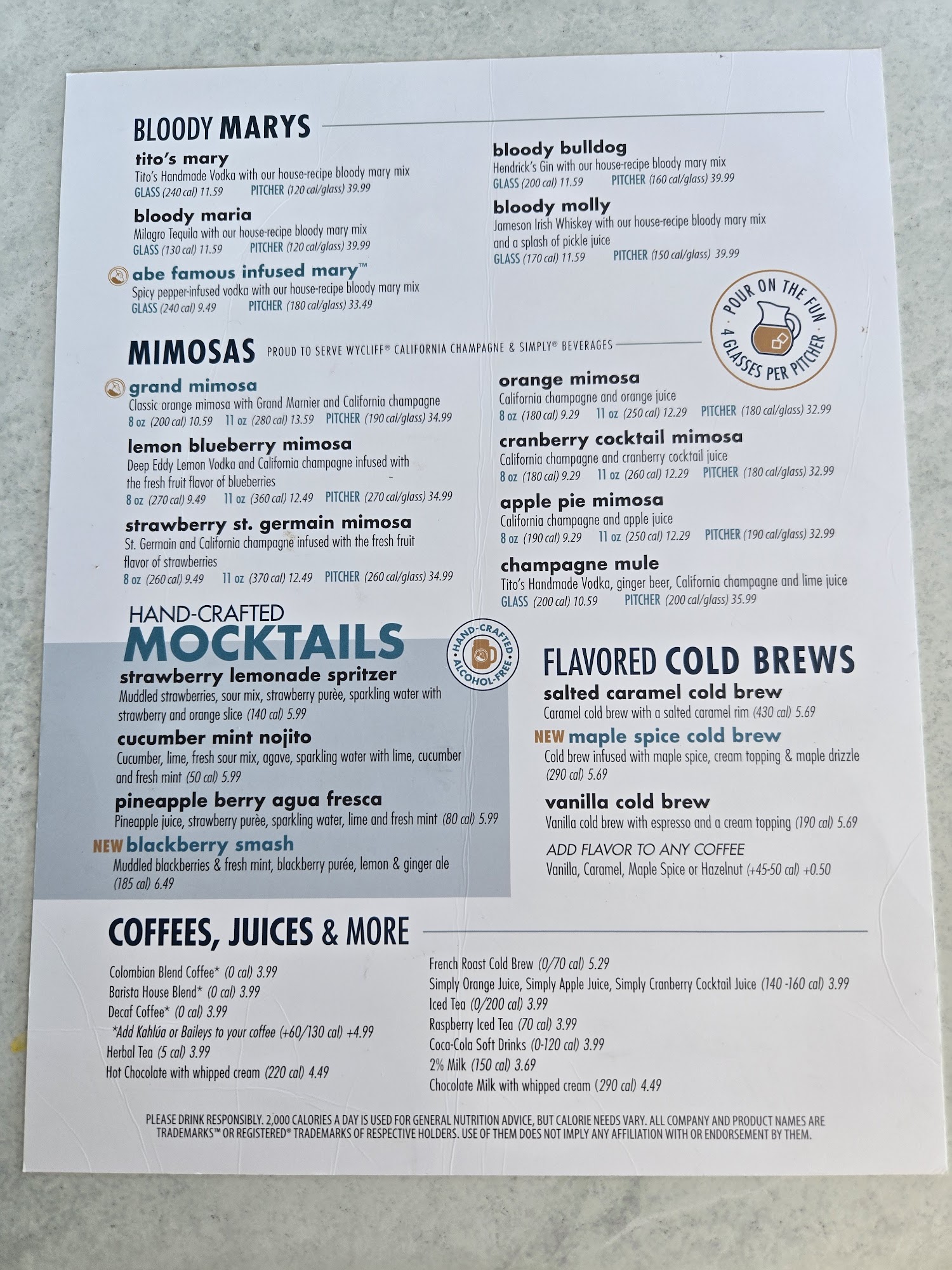 BLOODY MARYS

tito's mary
Tito's Handmade Vodka with our house-recipe bloody mary mix
GLASS (240 cal) 11.59   PITCHER (120 cal/glass) 39.99

bloody maria
Milagro Tequila with our house-recipe bloody mary mix
GLASS (130 cal) 11.59   PITCHER (120 cal/glass) 39.99

abe famous infused mary™
Spicy pepper-infused vodka with our house-recipe bloody mary mix
GLASS (240 cal) 9.49   PITCHER (180 cal/glass) 33.49

bloody bulldog
Hendrick's Gin with our house-recipe bloody mary mix
GLASS (200 cal) 11.59   PITCHER (160 cal/glass) 39.99

bloody molly
Jameson Irish Whiskey with our house-recipe bloody mary mix and a splash of pickle juice
GLASS (170 cal) 11.59   PITCHER (150 cal/glass) 39.99

POUR ON THE FUN
4 GLASSES PER PITCHER

MIMOSAS PROUD TO SERVE WYCLIFF® CALIFORNIA CHAMPAGNE & SIMPLY® BEVERAGES

grand mimosa
Classic orange mimosa with Grand Marnier and California champagne
8 oz (200 cal) 10.59   11 oz (280 cal) 13.59   PITCHER (190 cal/glass) 34.99

lemon blueberry mimosa
Deep Eddy Lemon Vodka and California champagne infused with the fresh fruit flavor of blueberries
8 oz (270 cal) 9.49   11 oz (360 cal) 12.49   PITCHER (270 cal/glass) 34.99

strawberry st. germain mimosa
St. Germain and California champagne infused with the fresh fruit flavor of strawberries
8 oz (260 cal) 9.49   11 oz (370 cal) 12.49   PITCHER (260 cal/glass) 34.99

orange mimosa
California champagne and orange juice
8 oz (180 cal) 9.29   11 oz (250 cal) 12.29   PITCHER (180 cal/glass) 32.99

cranberry cocktail mimosa
California champagne and cranberry cocktail juice
8 oz (180 cal) 9.29   11 oz (260 cal) 12.29   PITCHER (180 cal/glass) 32.99

apple pie mimosa
California champagne and apple juice
8 oz (190 cal) 9.29   11 oz (250 cal) 12.29   PITCHER (190 cal/glass) 32.99

champagne mule
Tito's Handmade Vodka, ginger beer, California champagne and lime juice
GLASS (200 cal) 10.59   PITCHER (200 cal/glass) 35.99

HAND-CRAFTED
MOCKTAILS

HAND-CRAFTED ALCOHOL-FREE

strawberry lemonade spritzer
Muddled strawberries, sour mix, strawberry purèe, sparkling water with strawberry and orange slice (140 cal) 5.99

cucumber mint nojito
Cucumber, lime, fresh sour mix, agave, sparkling water with lime, cucumber and fresh mint (50 cal) 5.99

pineapple berry agua fresca
Pineapple juice, strawberry purèe, sparkling water, lime and fresh mint (80 cal) 5.99

NEW blackberry smash
Muddled blackberries & fresh mint, blackberry purée, lemon & ginger ale (185 cal) 6.49

FLAVORED COLD BREWS

salted caramel cold brew
Caramel cold brew with a salted caramel rim (430 cal) 5.69

NEW maple spice cold brew
Cold brew infused with maple spice, cream topping & maple drizzle (290 cal) 5.69

vanilla cold brew
Vanilla cold brew with espresso and a cream topping (190 cal) 5.69

ADD FLAVOR TO ANY COFFEE
Vanilla, Caramel, Maple Spice or Hazelnut (+45-50 cal) +0.50

COFFEES, JUICES & MORE

Colombian Blend Coffee* (0 cal) 3.99
Barista House Blend* (0 cal) 3.99
Decaf Coffee* (0 cal) 3.99
*Add Kahlúa or Baileys to your coffee (+60/130 cal) +4.99
Herbal Tea (5 cal) 3.99
Hot Chocolate with whipped cream (220 cal) 4.49

French Roast Cold Brew (0/70 cal) 5.29
Simply Orange Juice, Simply Apple Juice, Simply Cranberry Cocktail Juice (140 -160 cal) 3.99
Iced Tea (0/200 cal) 3.99
Raspberry Iced Tea (70 cal) 3.99
Coca-Cola Soft Drinks (0-120 cal) 3.99
2% Milk (150 cal) 3.69
Chocolate Milk with whipped cream (290 cal) 4.49

PLEASE DRINK RESPONSIBLY. 2,000 CALORIES A DAY IS USED FOR GENERAL NUTRITION ADVICE, BUT CALORIE NEEDS VARY. ALL COMPANY AND PRODUCT NAMES ARE TRADEMARKS™ OR REGISTERED® TRADEMARKS OF RESPECTIVE HOLDERS. USE OF THEM DOES NOT IMPLY ANY AFFILIATION WITH OR ENDORSEMENT BY THEM.